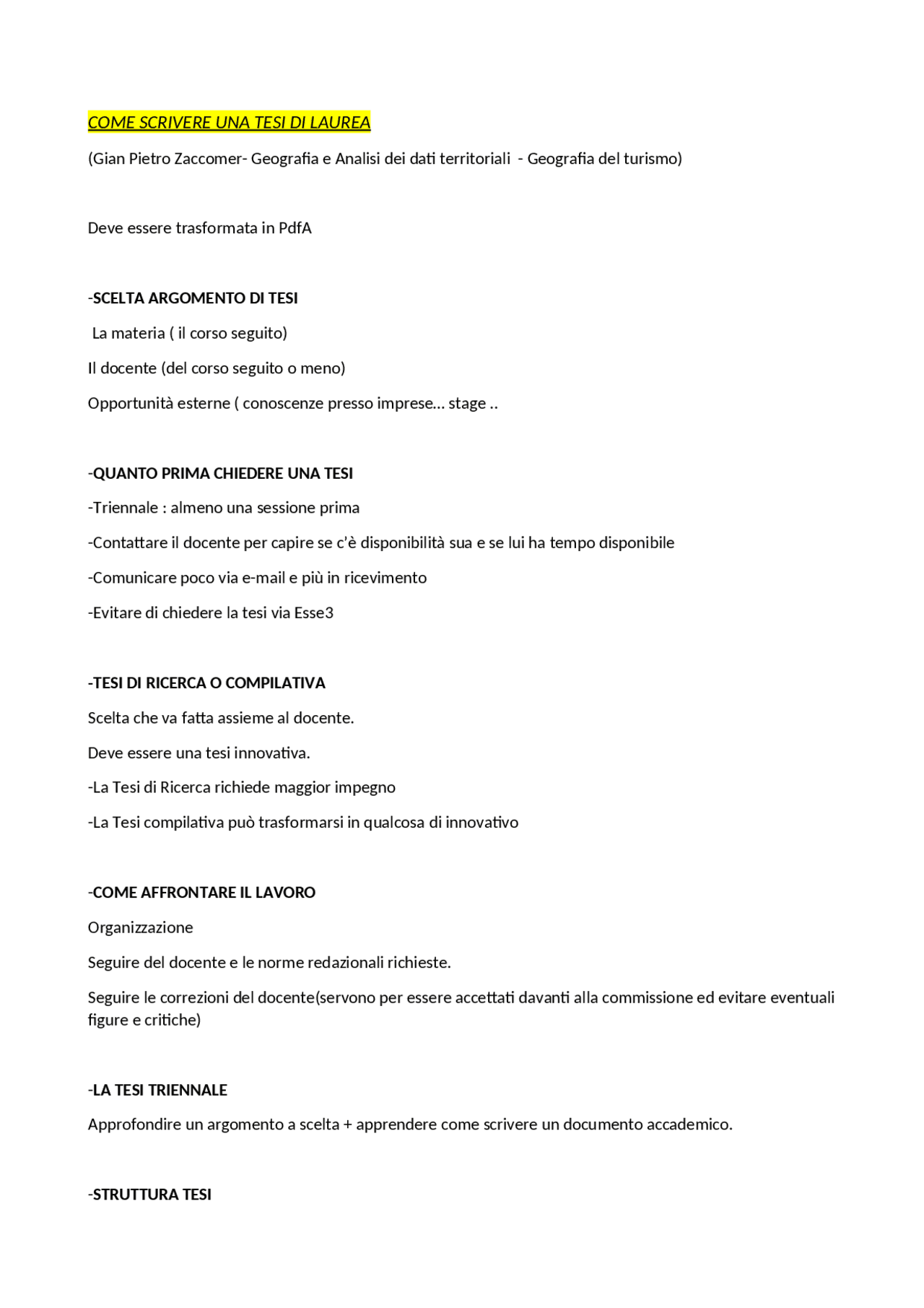 COME SCRIVERE UNA TESI DI LAUREA

(Gian Pietro Zaccomer- Geografia e Analisi dei dati territoriali - Geografia del turismo)

Deve essere trasformata in PdfA

-SCELTA ARGOMENTO DI TESI

La materia ( il corso seguito)

Il docente (del corso seguito o meno)

Opportunità esterne ( conoscenze presso imprese… stage ..

-QUANTO PRIMA CHIEDERE UNA TESI

-Triennale : almeno una sessione prima

-Contattare il docente per capire se c'è disponibilità sua e se lui ha tempo disponibile

-Comunicare poco via e-mail e più in ricevimento

-Evitare di chiedere la tesi via Esse3

-TESI DI RICERCA O COMPILATIVA

Scelta che va fatta assieme al docente.

Deve essere una tesi innovativa.

-La Tesi di Ricerca richiede maggior impegno

-La Tesi compilativa può trasformarsi in qualcosa di innovativo

-COME AFFRONTARE IL LAVORO

Organizzazione

Seguire del docente e le norme redazionali richieste.

Seguire le correzioni del docente(servono per essere accettati davanti alla commissione ed evitare eventuali figure e critiche)

-LA TESI TRIENNALE

Approfondire un argomento a scelta + apprendere come scrivere un documento accademico.

-STRUTTURA TESI